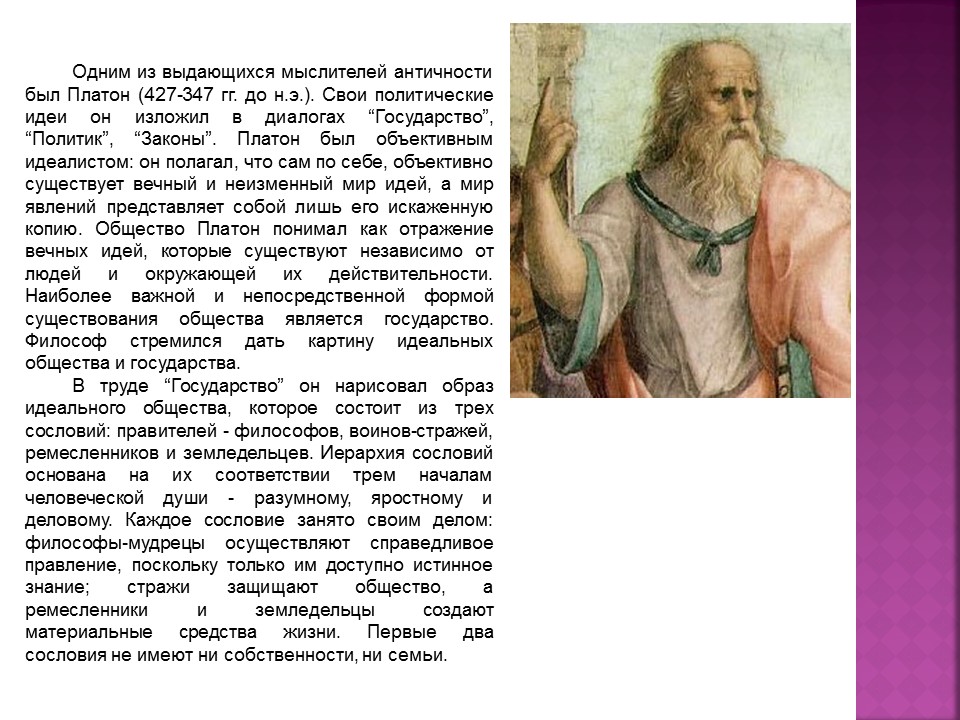 Одним из выдающихся мыслителей античности был Платон (427-347 гг. до н.э.). Свои политические идеи он изложил в диалогах “Государство”, “Политик”, “Законы”. Платон был объективным идеалистом: он полагал, что сам по себе, объективно существует вечный и неизменный мир идей, а мир явлений представляет собой лишь его искаженную копию. Общество Платон понимал как отражение вечных идей, которые существуют независимо от людей и окружающей их действительности. Наиболее важной и непосредственной формой существования общества является государство. Философ стремился дать картину идеальных общества и государства.

В труде “Государство” он нарисовал образ идеального общества, которое состоит из трех сословий: правителей - философов, воинов-стражей, ремесленников и земледельцев. Иерархия сословий основана на их соответствии трем началам человеческой души - разумному, яростному и деловому. Каждое сословие занято своим делом: философы-мудрецы осуществляют справедливое правление, поскольку только им доступно истинное знание; стражи защищают общество, а ремесленники и земледельцы создают материальные средства жизни. Первые два сословия не имеют ни собственности, ни семьи.